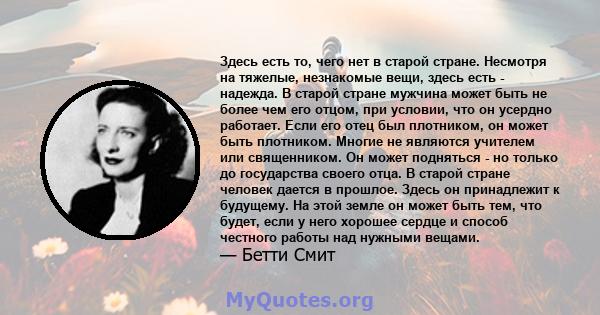 Здесь есть то, чего нет в старой стране. Несмотря на тяжелые, незнакомые вещи, здесь есть - надежда. В старой стране мужчина может быть не более чем его отцом, при условии, что он усердно работает. Если его отец был плотником, он может быть плотником. Многие не являются учителем или священником. Он может подняться - но только до государства своего отца. В старой стране человек дается в прошлое. Здесь он принадлежит к будущему. На этой земле он может быть тем, что будет, если у него хорошее сердце и способ честного работы над нужными вещами.
— Бетти Смит

MyQuotes.org